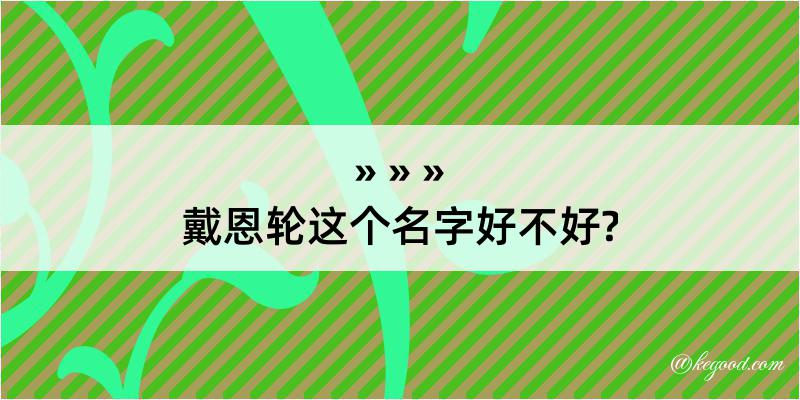 » » »

戴恩轮这个名字好不好?

@kegood.com